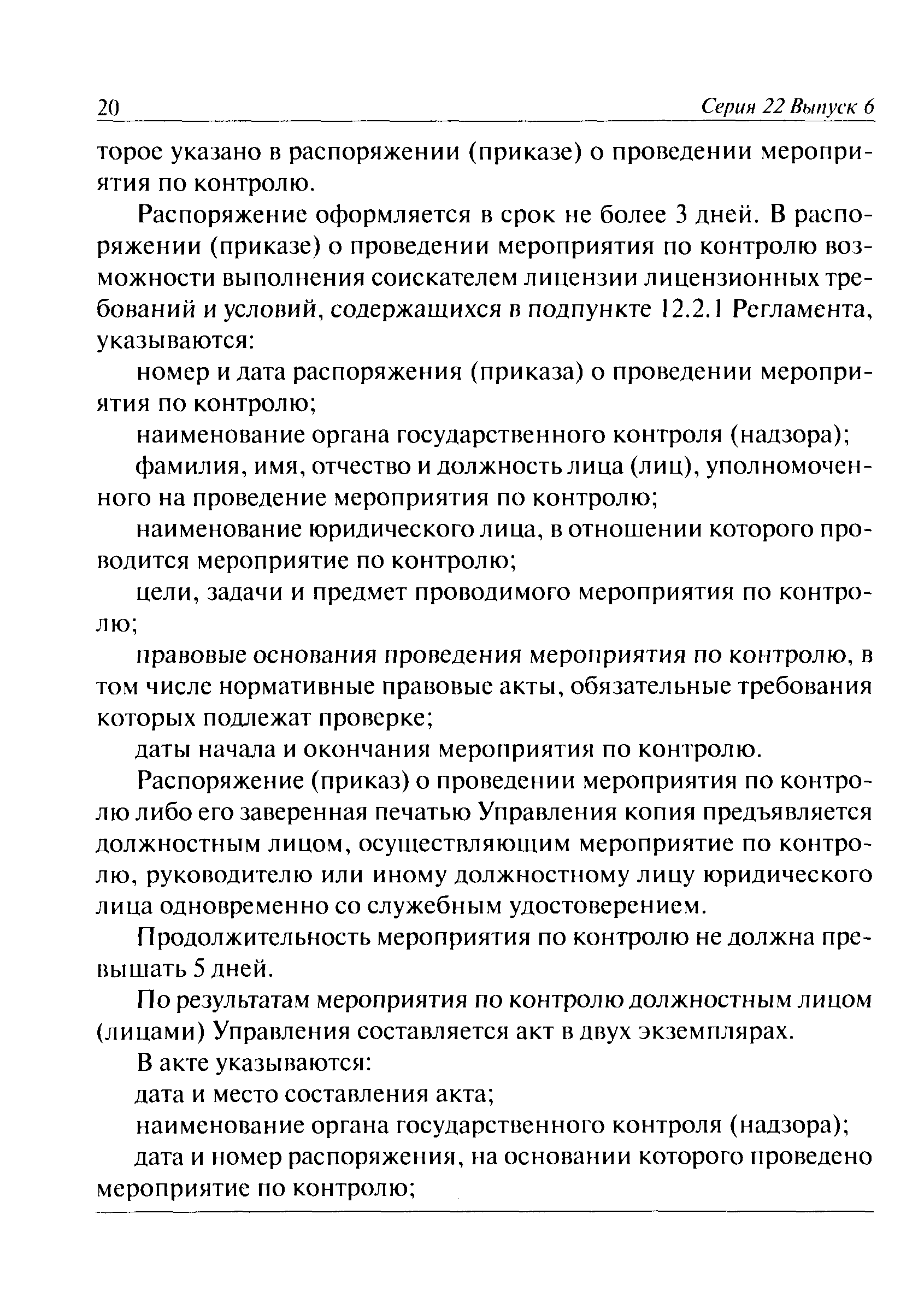 20 Серия 22 Выпуск 6

торое указано в распоряжении (приказе) о проведении мероприятия по контролю.

Распоряжение оформляется в срок не более 3 дней. В распоряжении (приказе) о проведении мероприятия по контролю возможности выполнения соискателем лицензии лицензионных требований и условий, содержащихся в подпункте 12.2.1 Регламента, указываются:

номер и дата распоряжения (приказа) о проведении мероприятия по контролю;

наименование органа государственного контроля (надзора);

фамилия, имя, отчество и должность лица (лиц), уполномоченного на проведение мероприятия по контролю;

наименование юридического лица, в отношении которого проводится мероприятие по контролю;

цели, задачи и предмет проводимого мероприятия по контролю;

правовые основания проведения мероприятия по контролю, в том числе нормативные правовые акты, обязательные требования которых подлежат проверке;

даты начала и окончания мероприятия по контролю.

Распоряжение (приказ) о проведении мероприятия по контролю либо его заверенная печатью Управления копия предъявляется должностным лицом, осуществляющим мероприятие по контролю, руководителю или иному должностному лицу юридического лица одновременно со служебным удостоверением.

Продолжительность мероприятия по контролю не должна превышать 5 дней.

По результатам мероприятия по контролю должностным лицом (лицами) Управления составляется акт в двух экземплярах.

В акте указываются:

дата и место составления акта;

наименование органа государственного контроля (надзора);

дата и номер распоряжения, на основании которого проведено мероприятие по контролю;